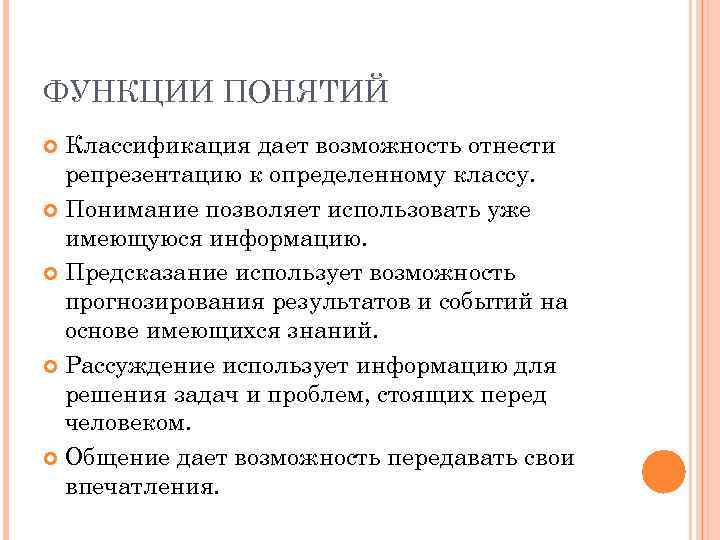 ФУНКЦИИ ПОНЯТИЙ

Классификация дает возможность отнести репрезентацию к определенному классу.

Понимание позволяет использовать уже имеющуюся информацию.

Предсказание использует возможность прогнозирования результатов и событий на основе имеющихся знаний.

Рассуждение использует информацию для решения задач и проблем, стоящих перед человеком.

Общение дает возможность передавать свои впечатления.